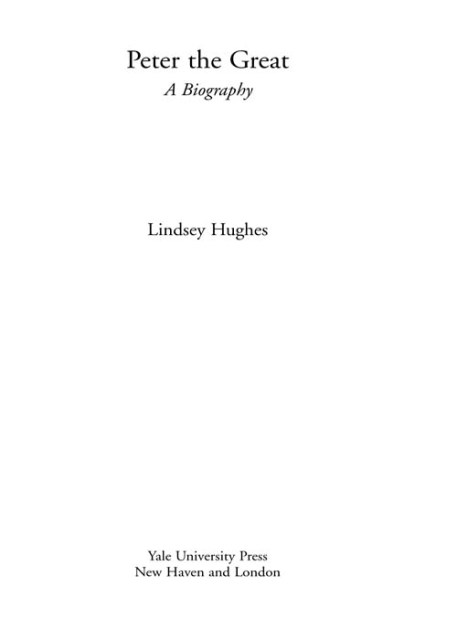 Peter the Great
A Biography

Lindsey Hughes

Yale University Press
New Haven and London